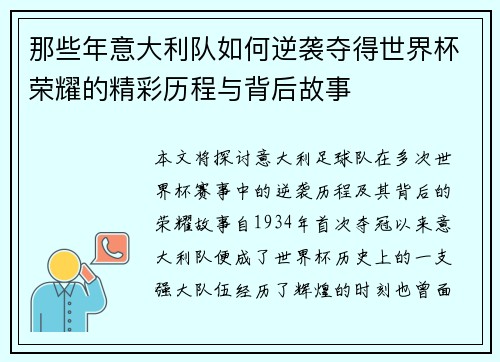 那些年意大利队如何逆袭夺得世界杯荣耀的精彩历程与背后故事

本文将探讨意大利足球队在多次世界杯赛事中的逆袭历程及其背后的荣耀故事自1934年首次夺冠以来意大利队便成了世界杯历史上的一支强大队伍经历了辉煌的时刻也曾面